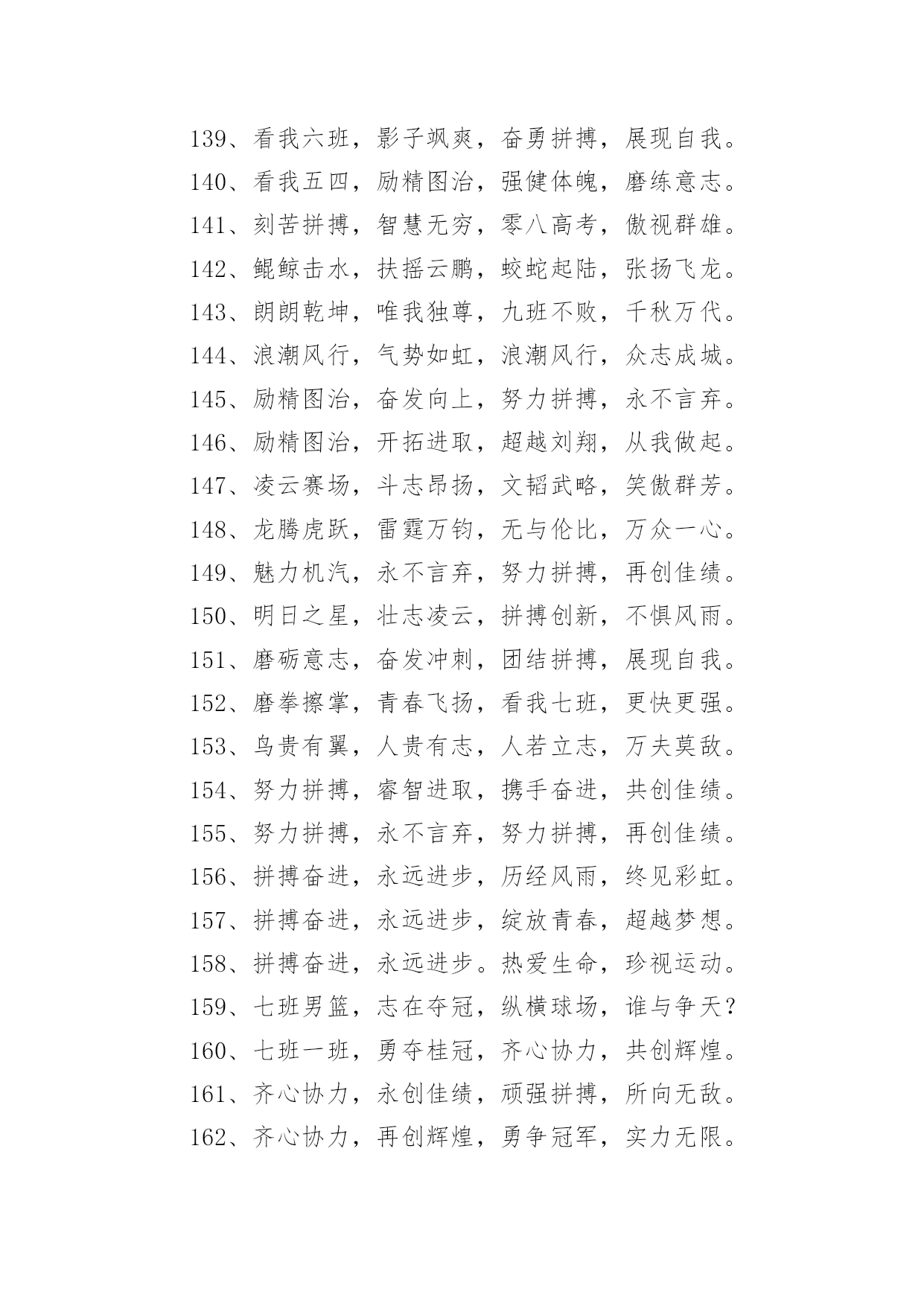 139、看我六班，影子飒爽，奋勇拼搏，展现自我。

140、看我五四，励精图治，强健体魄，磨练意志。

141、刻苦拼搏，智慧无穷，零八高考，傲视群雄。

142、鲲鲸击水，扶摇云鹏，蛟蛇起陆，张扬飞龙。

143、朗朗乾坤，唯我独尊，九班不败，千秋万代。

144、浪潮风行，气势如虹，浪潮风行，众志成城。

145、励精图治，奋发向上，努力拼搏，永不言弃。

146、励精图治，开拓进取，超越刘翔，从我做起。

147、凌云赛场，斗志昂扬，文韬武略，笑傲群芳。

148、龙腾虎跃，雷霆万钧，无与伦比，万众一心。

149、魅力机汽，永不言弃，努力拼搏，再创佳绩。

150、明日之星，壮志凌云，拼搏创新，不惧风雨。

151、磨砺意志，奋发冲刺，团结拼搏，展现自我。

152、磨拳擦掌，青春飞扬，看我七班，更快更强。

153、鸟贵有翼，人贵有志，人若立志，万夫莫敌。

154、努力拼搏，睿智进取，携手奋进，共创佳绩。

155、努力拼搏，永不言弃，努力拼搏，再创佳绩。

156、拼搏奋进，永远进步，历经风雨，终见彩虹。

157、拼搏奋进，永远进步，绽放青春，超越梦想。

158、拼搏奋进，永远进步。热爱生命，珍视运动。

159、七班男篮，志在夺冠，纵横球场，谁与争天？

160、七班一班，勇夺桂冠，齐心协力，共创辉煌。

161、齐心协力，永创佳绩，顽强拼搏，所向无敌。

162、齐心协力，再创辉煌，勇争冠军，实力无限。